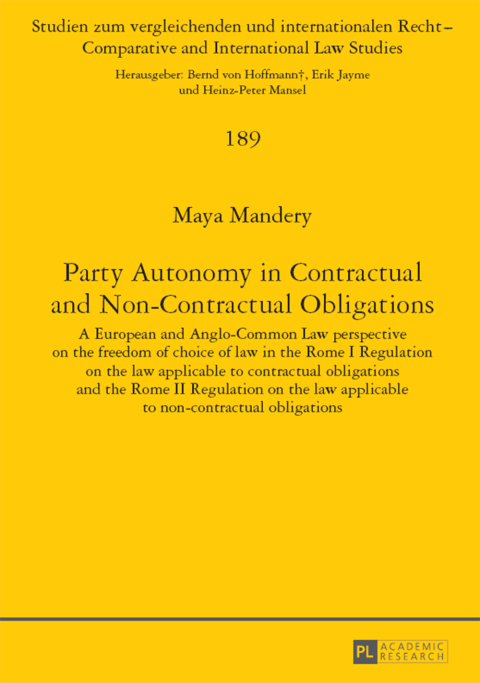 Studien zum vergleichenden und internationalen Recht – Comparative and International Law Studies

Herausgeber: Bernd von Hoffmann†, Erik Jayme und Heinz-Peter Mansel

189

Maya Mandery

Party Autonomy in Contractual and Non-Contractual Obligations

A European and Anglo-Common Law perspective on the freedom of choice of law in the Rome I Regulation on the law applicable to contractual obligations and the Rome II Regulation on the law applicable to non-contractual obligations

PL ACADEMIC RESEARCH